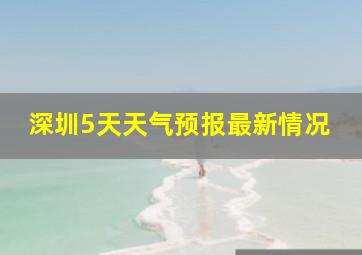 深圳5天天气预报最新情况